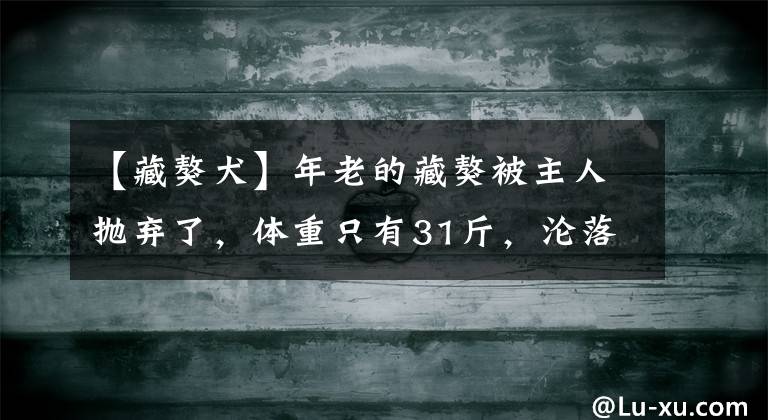 【藏獒犬】年老的藏獒被主人抛弃了，体重只有31斤，沦落

@Lu-xu.com